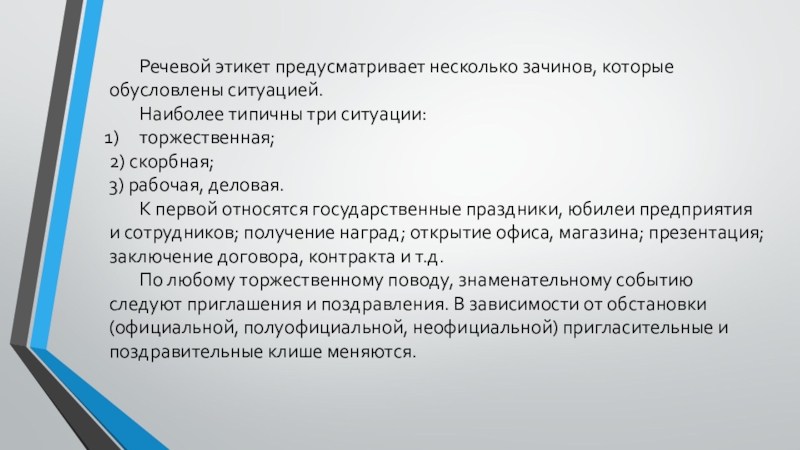 Речевой этикет предусматривает несколько зачинов, которые обусловлены ситуацией.

Наиболее типичны три ситуации:

1) торжественная;

2) скорбная;

3) рабочая, деловая.

К первой относятся государственные праздники, юбилеи предприятия и сотрудников; получение наград; открытие офиса, магазина; презентация; заключение договора, контракта и т.д.

По любому торжественному поводу, знаменательному событию следуют приглашения и поздравления. В зависимости от обстановки (официальной, полуофициальной, неофициальной) пригласительные и поздравительные клише меняются.